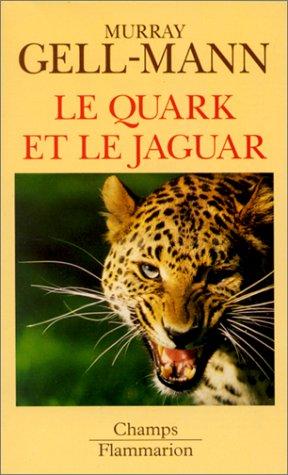 MURRAY
GELL-MANN

LE QUARK
ET LE JAGUAR

Champs
Flammarion